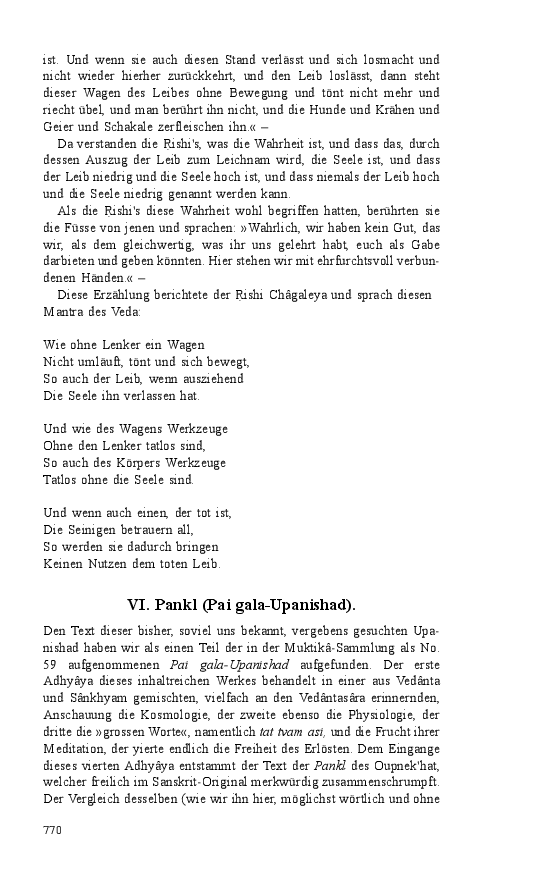 ist. Und wenn sie auch diesen Stand verlässt und sich losmacht und nicht wieder hierher zurückkehrt, und den Leib loslässt, dann steht dieser Wagen des Leibes ohne Bewegung und tönt nicht mehr und riecht übel, und man berührt ihn nicht, und die Hunde und Krähen und Geier und Schakale zerfleischen ihn.« –

Da verstanden die Ṛishi's, was die Wahrheit ist, und dass das, durch dessen Auszug der Leib zum Leichnam wird, die Seele ist, und dass der Leib niedrig und die Seele hoch ist, und dass niemals der Leib hoch und die Seele niedrig genannt werden kann.

Als die Ṛishi's diese Wahrheit wohl begriffen hatten, berührten sie die Füsse von jenen und sprachen: »Wahrlich, wir haben kein Gut, das wir, als dem gleichwertig, was ihr uns gelehrt habt, euch als Gabe darbieten und geben könnten. Hier stehen wir mit ehrfurchtsvoll verbundenen Händen.« –

Diese Erzählung berichtete der Ṛishi Châgaleya und sprach diesen Mantra des Veda:

Wie ohne Lenker ein Wagen
Nicht umläuft, tönt und sich bewegt,
So auch der Leib, wenn ausziehend
Die Seele ihn verlassen hat.

Und wie des Wagens Werkzeuge
Ohne den Lenker tatlos sind,
So auch des Körpers Werkzeuge
Tatlos ohne die Seele sind.

Und wenn auch einen, der tot ist,
Die Seinigen betrauern all,
So werden sie dadurch bringen
Keinen Nutzen dem toten Leib.

VI. Pankl (Pai gala-Upanishad).

Den Text dieser bisher, soviel uns bekannt, vergebens gesuchten Upanishad haben wir als einen Teil der in der Muktikâ-Sammlung als No. 59 aufgenommenen Pai gala-Upanishad aufgefunden. Der erste Adhyâya dieses inhaltreichen Werkes behandelt in einer aus Vedânta und Sânkhyam gemischten, vielfach an den Vedântasâra erinnernden, Anschauung die Kosmologie, der zweite ebenso die Physiologie, der dritte die »grossen Worte«, namentlich tat tvam asi, und die Frucht ihrer Meditation, der vierte endlich die Freiheit des Erlösten. Dem Eingange dieses vierten Adhyâya entstammt der Text der Pankl des Oupnek'hat, welcher freilich im Sanskrit-Original merkwürdig zusammenschrumpft. Der Vergleich desselben (wie wir ihn hier, möglichst wörtlich und ohne

770